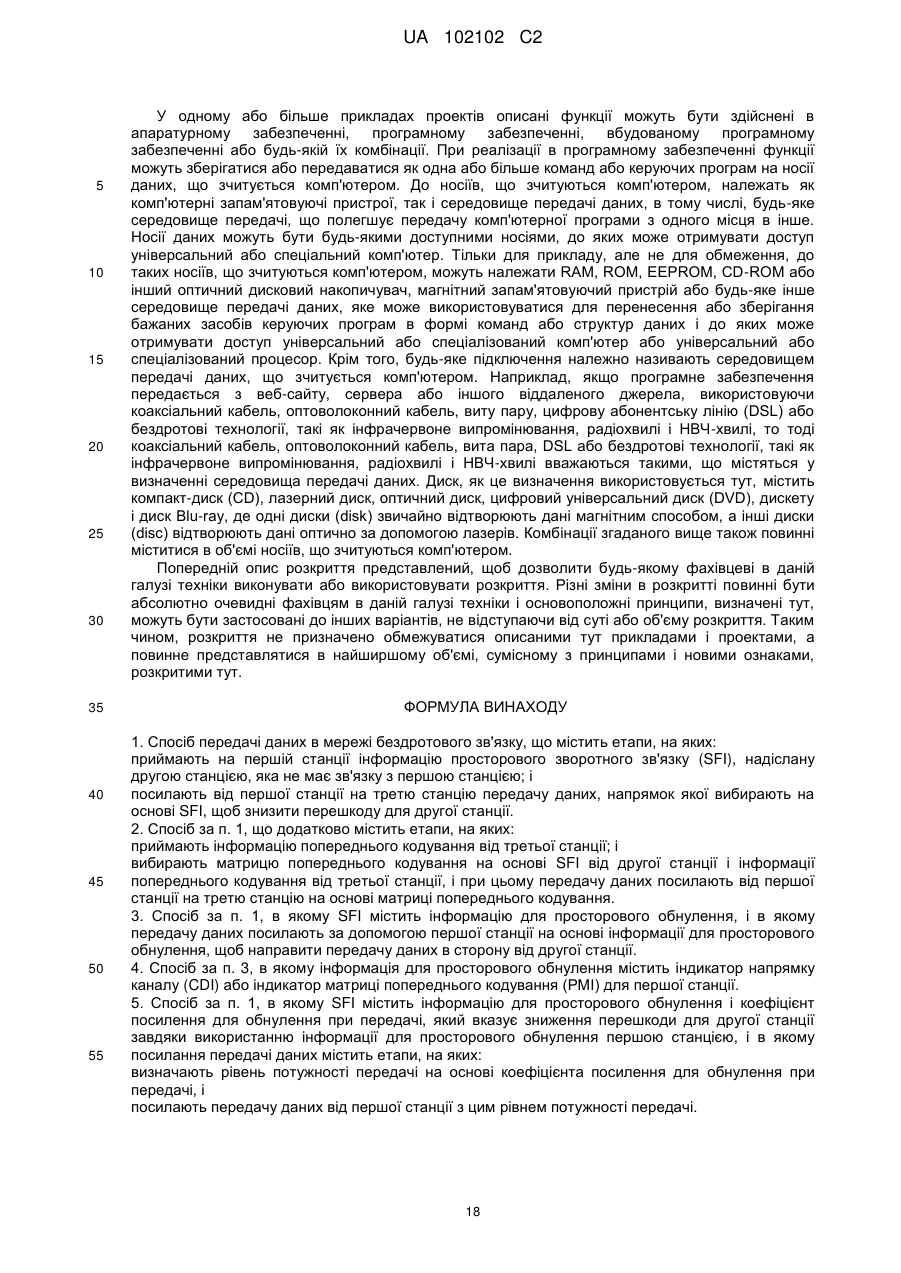 UA 102102 C2

У одному або більше прикладах проектів описані функції можуть бути здійснені в апаратурному забезпеченні, програмному забезпеченні, вбудованому програмному забезпеченні або будь-якій їх комбінації. При реалізації в програмному забезпеченні функції можуть зберігатися або передаватися як одна або більше команд або керуючих програм на носії даних, що зчитується комп'ютером. До носіїв, що зчитуються комп'ютером, належать як комп'ютерні запам'ятовуючі пристрої, так і середовище передачі даних, в тому числі, будь-яке середовище передачі, що полегшує передачу комп'ютерної програми з одного місця в інше. Носії даних можуть бути будь-якими доступними носіями, до яких може отримувати доступ універсальний або спеціальний комп'ютер. Тільки для прикладу, але не для обмеження, до таких носіїв, що зчитуються комп'ютером, можуть належати RAM, ROM, EEPROM, CD-ROM або інший оптичний дисковий накопичувач, магнітний запам'ятовуючий пристрій або будь-яке інше середовище передачі даних, яке може використовуватися для перенесення або зберігання бажаних засобів керуючих програм в формі команд або структур даних і до яких може отримувати доступ універсальний або спеціалізований комп'ютер або універсальний або спеціалізований процесор. Крім того, будь-яке підключення належно називають середовищем передачі даних, що зчитується комп'ютером. Наприклад, якщо програмне забезпечення передається з веб-сайту, сервера або іншого віддаленого джерела, використовуючи коаксіальний кабель, оптоволоконний кабель, виту пару, цифрову абонентську лінію (DSL) або бездротові технології, такі як інфрачервоне випромінювання, радіохвилі і НВЧ-хвилі, то тоді коаксіальний кабель, оптоволоконний кабель, вита пара, DSL або бездротові технології, такі як інфрачервоне випромінювання, радіохвилі і НВЧ-хвилі вважаються такими, що містяться у визначенні середовища передачі даних. Диск, як це визначення використовується тут, містить компакт-диск (CD), лазерний диск, оптичний диск, цифровий універсальний диск (DVD), дискету і диск Blu-ray, де одні диски (disk) звичайно відтворюють дані магнітним способом, а інші диски (disc) відтворюють дані оптично за допомогою лазерів. Комбінації згаданого вище також повинні міститися в об'ємі носіїв, що зчитуються комп'ютером.

Попередній опис розкриття представлений, щоб дозволити будь-якому фахівцеві в даній галузі техніки виконувати або використовувати розкриття. Різні зміни в розкритті повинні бути абсолютно очевидні фахівцям в даній галузі техніки і основоположні принципи, визначені тут, можуть бути застосовані до інших варіантів, не відступаючи від суті або об'єму розкриття. Таким чином, розкриття не призначено обмежуватися описаними тут прикладами і проектами, а повинне представлятися в найширшому об'ємі, сумісному з принципами і новими ознаками, розкритими тут.

ФОРМУЛА ВИНАХОДУ

1. Спосіб передачі даних в мережі бездротового зв'язку, що містить етапи, на яких:
приймають на першій станції інформацію просторового зворотного зв'язку (SFI), надіслану другою станцією, яка не має зв'язку з першою станцією; і
посилають від першої станції на третю станцію передачу даних, напрямок якої вибирають на основі SFI, щоб знизити перешкоду для другої станції.
2. Спосіб за п. 1, що додатково містить етапи, на яких:
приймають інформацію попереднього кодування від третьої станції; і
вибирають матрицю попереднього кодування на основі SFI від другої станції і інформації попереднього кодування від третьої станції, і при цьому передачу даних посилають від першої станції на третю станцію на основі матриці попереднього кодування.
3. Спосіб за п. 1, в якому SFI містить інформацію для просторового обнулення, і в якому передачу даних посилають за допомогою першої станції на основі інформації для просторового обнулення, щоб направити передачу даних в сторону від другої станції.
4. Спосіб за п. 3, в якому інформація для просторового обнулення містить індикатор напрямку каналу (CDI) або індикатор матриці попереднього кодування (PMI) для першої станції.
5. Спосіб за п. 1, в якому SFI містить інформацію для просторового обнулення і коефіцієнт посилення для обнулення при передачі, який вказує зниження перешкоди для другої станції завдяки використанню інформації для просторового обнулення першою станцією, і в якому посилання передачі даних містить етапи, на яких:
визначають рівень потужності передачі на основі коефіцієнта посилення для обнулення при передачі, і
посилають передачу даних від першої станції з цим рівнем потужності передачі.

18